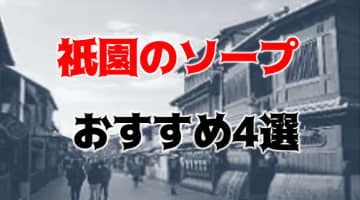 祇園のソープ

おすすめ4選